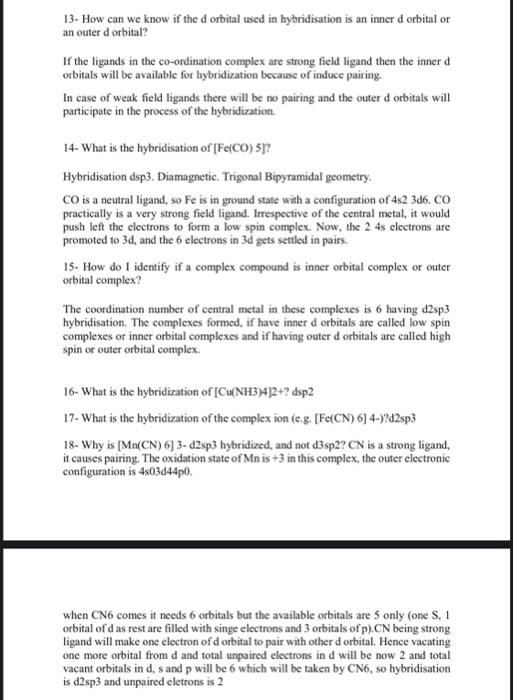 13- How can we know if the d orbital used in hybridisation is an inner d orbital or an outer d orbital?

If the ligands in the co-ordination complex are strong field ligand then the inner d orbitals will be available for hybridization because of induce pairing.

In case of weak field ligands there will be no pairing and the outer d orbitals will participate in the process of the hybridization.

14- What is the hybridisation of [Fe(CO) 5]?

Hybridisation dsp3. Diamagnetic. Trigonal Bipyramidal geometry.

CO is a neutral ligand, so Fe is in ground state with a configuration of 4s2 3d6. CO practically is a very strong field ligand. Irrespective of the central metal, it would push left the electrons to form a low spin complex. Now, the 2 4s electrons are promoted to 3d, and the 6 electrons in 3d gets settled in pairs.

15- How do I identify if a complex compound is inner orbital complex or outer orbital complex?

The coordination number of central metal in these complexes is 6 having d2sp3 hybridisation. The complexes formed, if have inner d orbitals are called low spin complexes or inner orbital complexes and if having outer d orbitals are called high spin or outer orbital complex.

16- What is the hybridization of [Cu(NH3)4]2+? dsp2

17- What is the hybridization of the complex ion (e.g. [Fe(CN) 6] 4-)?d2sp3

18- Why is [Mn(CN) 6] 3- d2sp3 hybridized, and not d3sp2? CN is a strong ligand, it causes pairing. The oxidation state of Mn is +3 in this complex, the outer electronic configuration is 4s03d44p0.

when CN6 comes it needs 6 orbitals but the available orbitals are 5 only (one S, 1 orbital of d as rest are filled with singe electrons and 3 orbitals of p).CN being strong ligand will make one electron of d orbital to pair with other d orbital. Hence vacating one more orbital from d and total unpaired electrons in d will be now 2 and total vacant orbitals in d, s and p will be 6 which will be taken by CN6, so hybridisation is d2sp3 and unpaired eletrons is 2